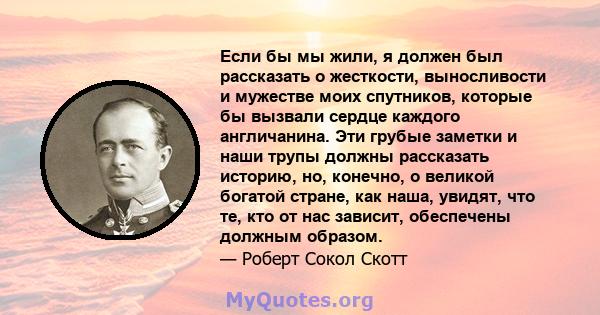 Если бы мы жили, я должен был рассказать о жесткости, выносливости и мужестве моих спутников, которые бы вызвали сердце каждого англичанина. Эти грубые заметки и наши трупы должны рассказать историю, но, конечно, о великой богатой стране, как наша, увидят, что те, кто от нас зависит, обеспечены должным образом.
— Роберт Сокол Скотт

MyQuotes.org